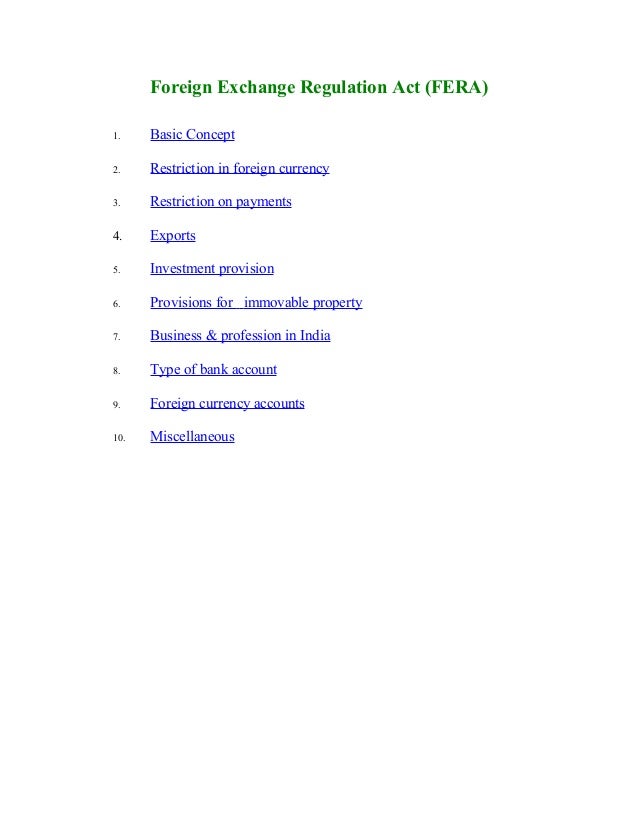 Foreign Exchange Regulation Act (FERA)

1. Basic Concept

2. Restriction in foreign currency

3. Restriction on payments

4. Exports

5. Investment provision

6. Provisions for immovable property

7. Business & profession in India

8. Type of bank account

9. Foreign currency accounts

10. Miscellaneous